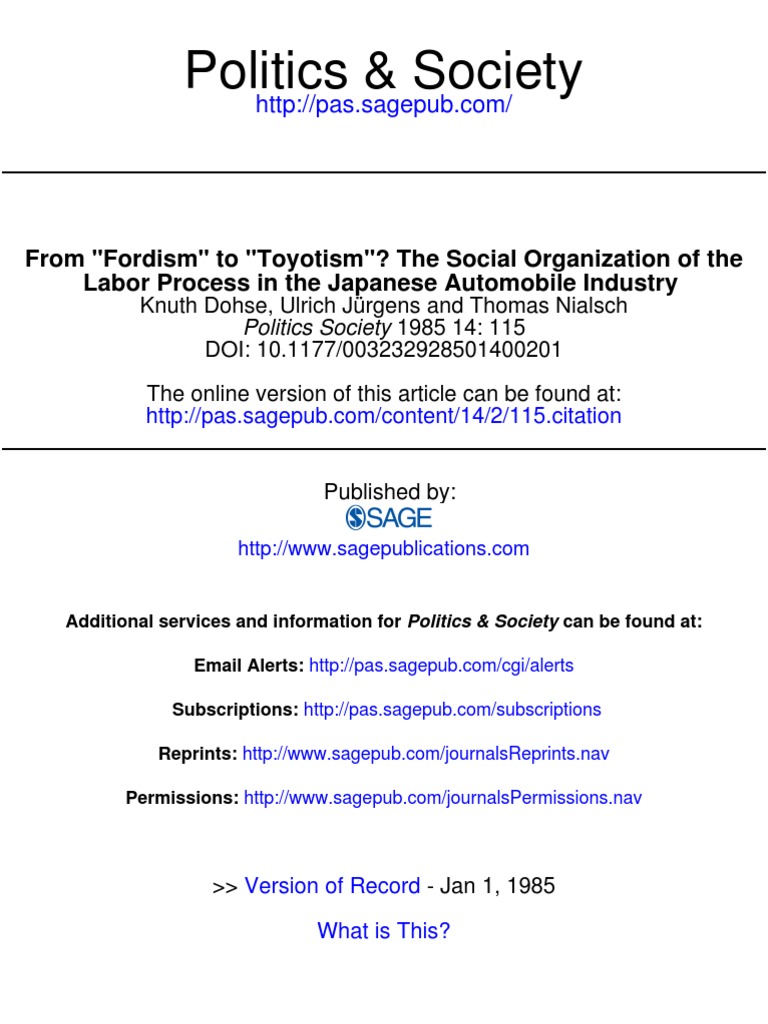 Politics & Society
http://pas.sagepub.com/

From "Fordism" to "Toyotism"? The Social Organization of the Labor Process in the Japanese Automobile Industry
Knuth Dohse, Ulrich Jürgens and Thomas Nialsch
Politics Society 1985 14: 115
DOI: 10.1177/003232928501400201

The online version of this article can be found at:
http://pas.sagepub.com/content/14/2/115.citation

Published by:
SAGE
http://www.sagepublications.com

Additional services and information for Politics & Society can be found at:

Email Alerts: http://pas.sagepub.com/cgi/alerts

Subscriptions: http://pas.sagepub.com/subscriptions

Reprints: http://www.sagepub.com/journalsReprints.nav

Permissions: http://www.sagepub.com/journalsPermissions.nav

>> Version of Record - Jan 1, 1985

What is This?